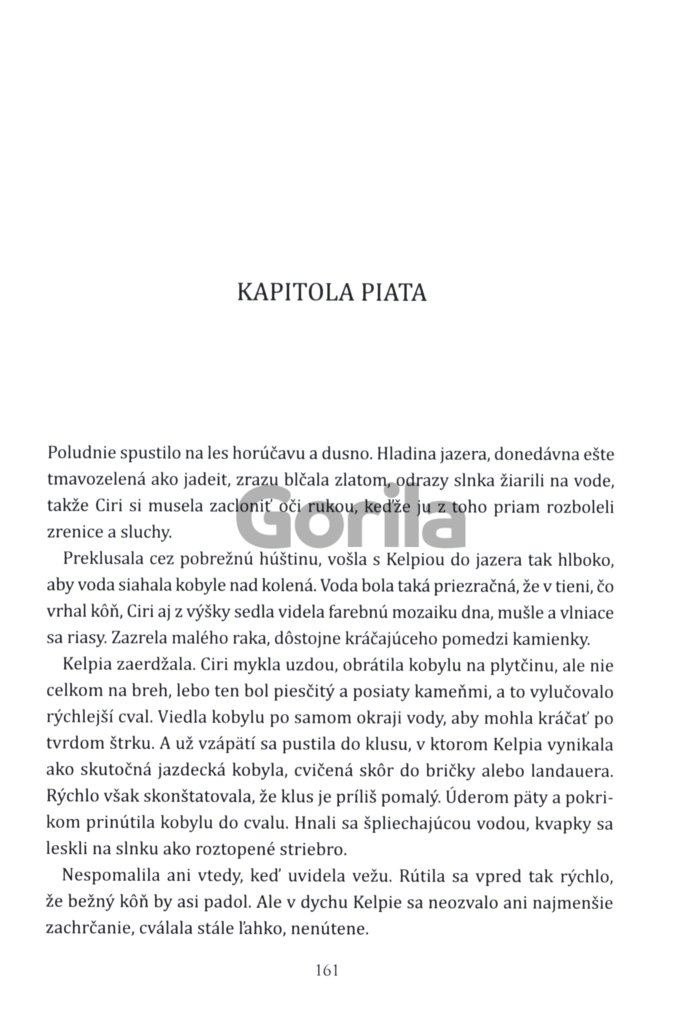 KAPITOLA PIATA

Poludnie spustilo na les horúčavu a dusno. Hladina jazera, donedávna ešte tmavozelená ako jadeit, zrazu blčala zlatom, odrazy slnka žiarili na vode, takže Ciri si musela zacloniť oči rukou, keďže ju z toho priam rozboleli zrenice a sluchy.

Gorila

Preklusala cez pobrežnú húštinu, vošla s Kelpiou do jazera tak hlboko, aby voda siahala kobyle nad kolená. Voda bola taká priezračná, že v tieni, čo vrhal kôň, Ciri aj z výšky sedla videla farebnú mozaiku dna, mušle a vlniace sa riasy. Zazrela malého raka, dôstojne kráčajúceho pomedzi kamienky.

Kelpia zaerdžala. Ciri mykla uzdou, obrátila kobylu na plytčinu, ale nie celkom na breh, lebo ten bol piesčitý a posiaty kameňmi, a to vylučovalo rýchlejší cval. Viedla kobylu po samom okraji vody, aby mohla kráčať po tvrdom štrku. A už vzápätí sa pustila do klusu, v ktorom Kelpia vynikala ako skutočná jazdecká kobyla, cvičená skôr do bričky alebo landauera. Rýchlo však skonštatovala, že klus je príliš pomalý. Úderom päty a pokrikom prinútila kobylu do cvalu. Hnali sa špliechajúcou vodou, kvapky sa leskli na slnku ako roztopené striebro.

Nespomalila ani vtedy, keď uvidela vežu. Rútila sa vpred tak rýchlo, že bežný kôň by asi padol. Ale v dychu Kelpie sa neozvalo ani najmenšie zachrčanie, cválala stále ľahko, nenútene.

161